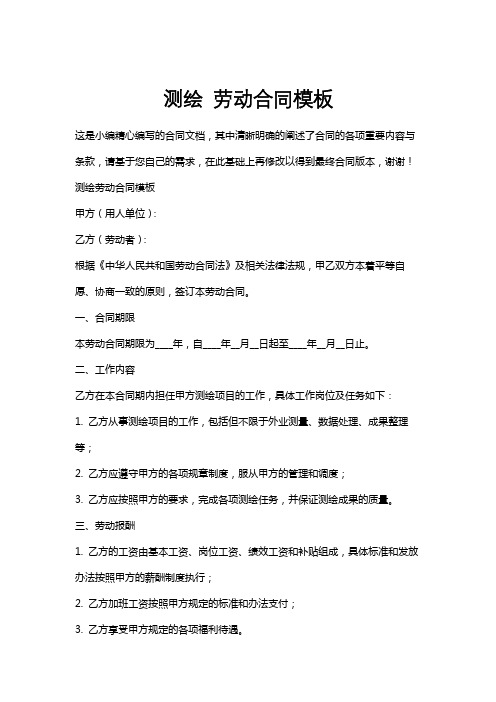 测绘 劳动合同模板

这是小编精心编写的合同文档，其中清晰明确的阐述了合同的各项重要内容与条款，请基于您自己的需求，在此基础上再修改以得到最终合同版本，谢谢！

测绘劳动合同模板

甲方（用人单位）：

乙方（劳动者）：

根据《中华人民共和国劳动合同法》及相关法律法规，甲乙双方本着平等自愿、协商一致的原则，签订本劳动合同。

一、合同期限

本劳动合同期限为____年，自____年__月__日起至____年__月__日止。

二、工作内容

乙方在本合同期内担任甲方测绘项目的工作，具体工作岗位及任务如下：

1. 乙方从事测绘项目的工作，包括但不限于外业测量、数据处理、成果整理等；

2. 乙方应遵守甲方的各项规章制度，服从甲方的管理和调度；

3. 乙方应按照甲方的要求，完成各项测绘任务，并保证测绘成果的质量。

三、劳动报酬

1. 乙方的工资由基本工资、岗位工资、绩效工资和补贴组成，具体标准和发放办法按照甲方的薪酬制度执行；

2. 乙方加班工资按照甲方规定的标准和办法支付；

3. 乙方享受甲方规定的各项福利待遇。